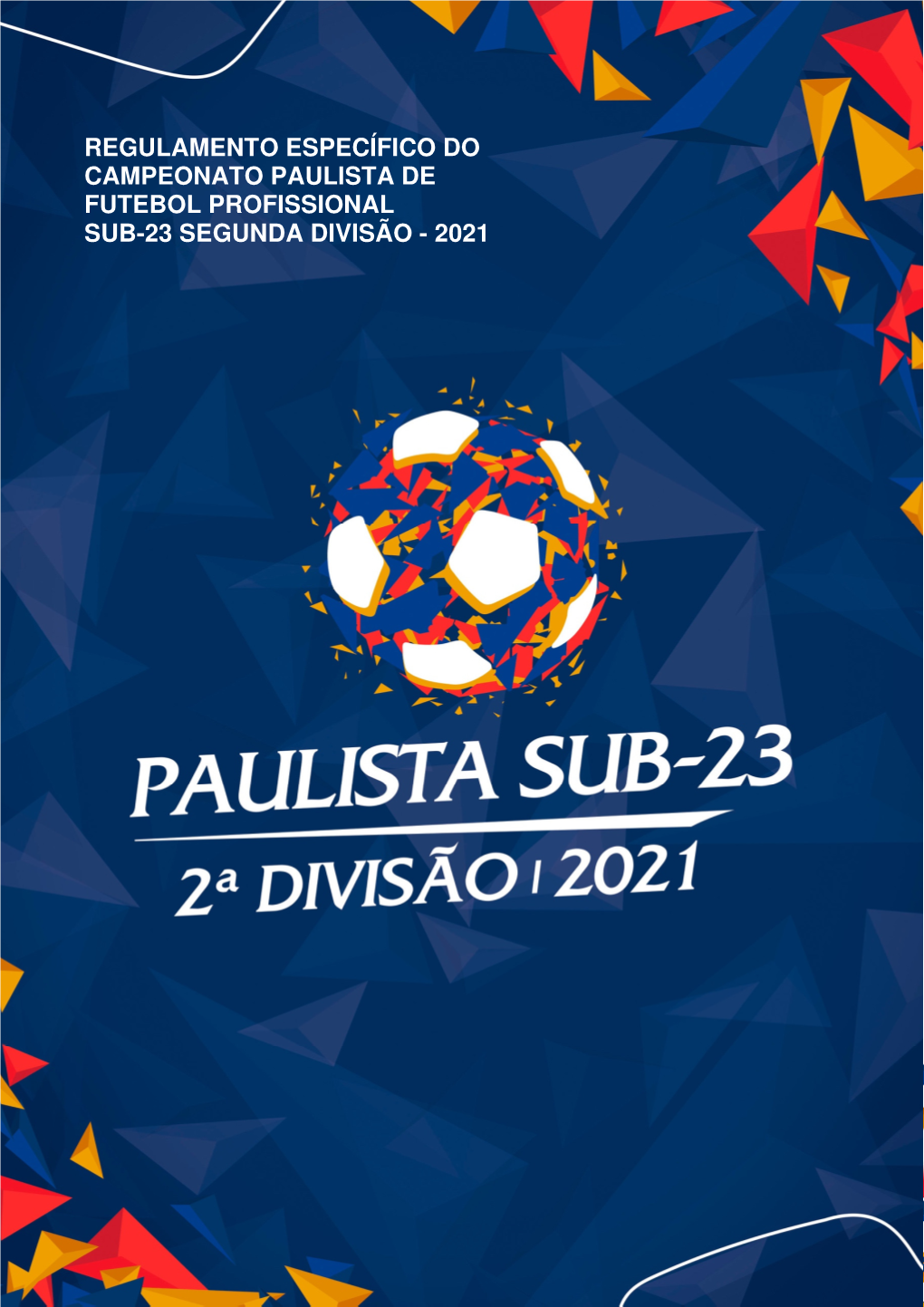 REGULAMENTO ESPECÍFICO DO CAMPEONATO PAULISTA DE FUTEBOL PROFISSIONAL SUB-23 SEGUNDA DIVISÃO - 2021

PAULISTA SUB-23

2ª DIVISÃO | 2021